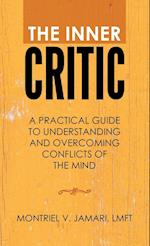 THE INNER
CRITIC

A PRACTICAL GUIDE TO UNDERSTANDING AND OVERCOMING CONFLICTS OF THE MIND

MONTRIEL V. JAMARI, LMFT